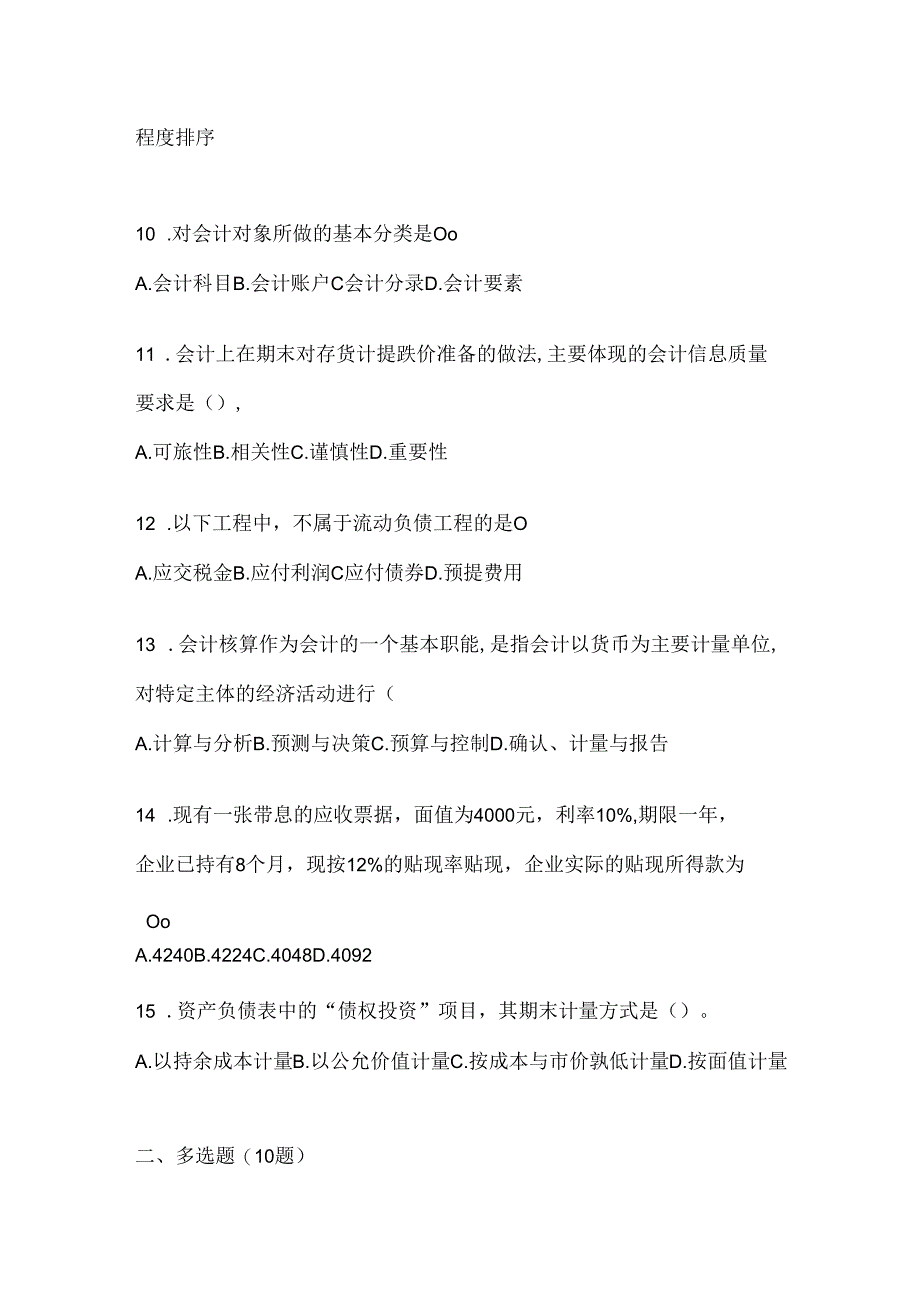 程度排序

10 .对会计对象所做的基本分类是Oo

A.会计科目B.会计账户C会计分录D.会计要素

11 .会计上在期末对存货计提跌价准备的做法,主要体现的会计信息质量要求是（），

A.可旅性B.相关性C.谨慎性D.重要性

12 .以下工程中，不属于流动负债工程的是O

A.应交税金B.应付利润C应付债券D.预提费用

13 .会计核算作为会计的一个基本职能,是指会计以货币为主要计量单位,对特定主体的经济活动进行（

A.计算与分析B.预测与决策C.预算与控制D.确认、计量与报告

14 .现有一张带息的应收票据，面值为4000元，利率10%,期限一年，企业已持有8个月，现按12%的贴现率贴现，企业实际的贴现所得款为

Oo

A.4240B.4224C.4048D.4092

15 .资产负债表中的“债权投资”项目，其期末计量方式是（）。

A.以持余成本计量B.以公允价值计量C.按成本与市价孰低计量D.按面值计量

二、多选题（10题）